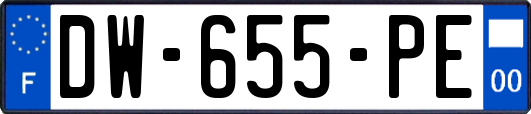 F
DW-655-PE
00